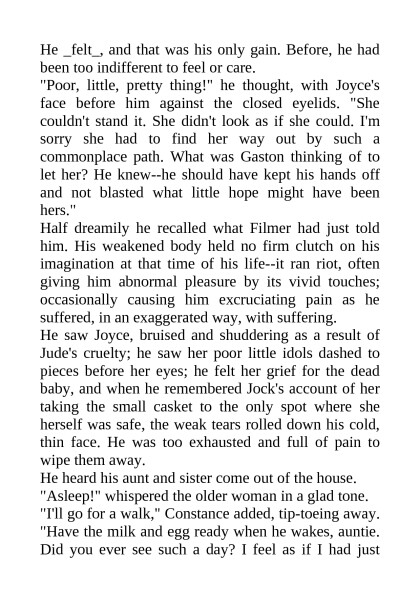 He _felt_, and that was his only gain. Before, he had been too indifferent to feel or care.
"Poor, little, pretty thing!" he thought, with Joyce's face before him against the closed eyelids. "She couldn't stand it. She didn't look as if she could. I'm sorry she had to find her way out by such a commonplace path. What was Gaston thinking of to let her? He knew--he should have kept his hands off and not blasted what little hope might have been hers."
Half dreamily he recalled what Filmer had just told him. His weakened body held no firm clutch on his imagination at that time of his life--it ran riot, often giving him abnormal pleasure by its vivid touches; occasionally causing him excruciating pain as he suffered, in an exaggerated way, with suffering.
He saw Joyce, bruised and shuddering as a result of Jude's cruelty; he saw her poor little idols dashed to pieces before her eyes; he felt her grief for the dead baby, and when he remembered Jock's account of her taking the small casket to the only spot where she herself was safe, the weak tears rolled down his cold, thin face. He was too exhausted and full of pain to wipe them away.
He heard his aunt and sister come out of the house.
"Asleep!" whispered the older woman in a glad tone.
"I'll go for a walk," Constance added, tip-toeing away. "Have the milk and egg ready when he wakes, auntie. Did you ever see such a day? I feel as if I had just